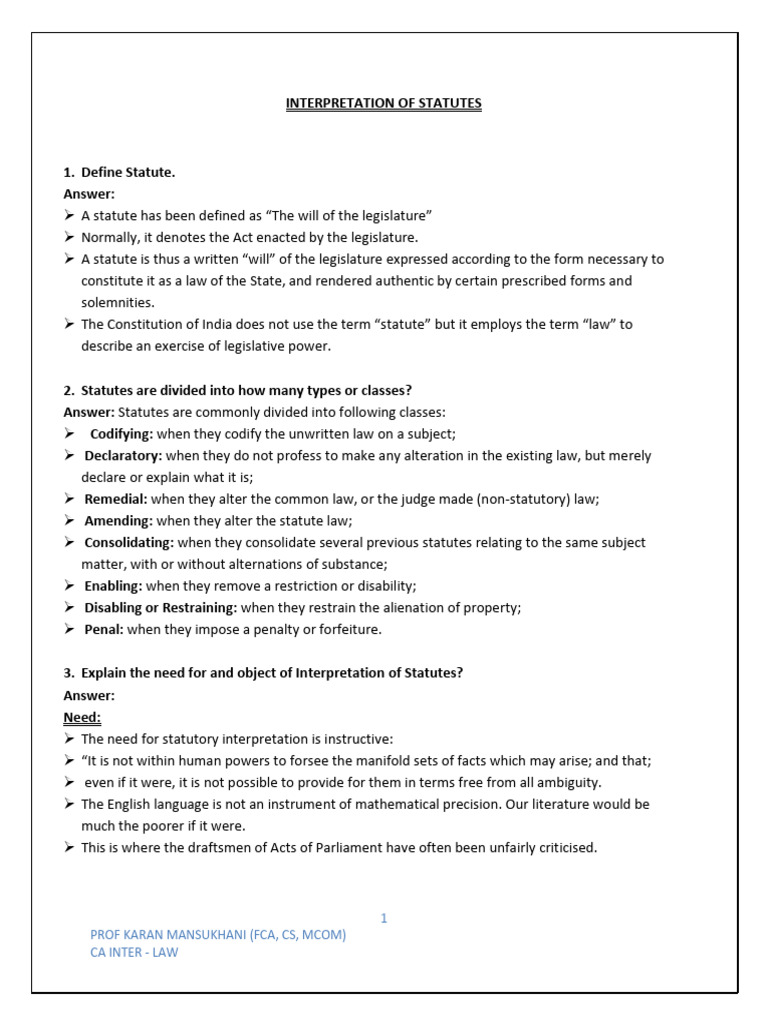 INTERPRETATION OF STATUTES

1. Define Statute.
Answer:
➢ A statute has been defined as “The will of the legislature”
➢ Normally, it denotes the Act enacted by the legislature.
➢ A statute is thus a written “will” of the legislature expressed according to the form necessary to constitute it as a law of the State, and rendered authentic by certain prescribed forms and solemnities.
➢ The Constitution of India does not use the term “statute” but it employs the term “law” to describe an exercise of legislative power.

2. Statutes are divided into how many types or classes?
Answer: Statutes are commonly divided into following classes:
➢ Codifying: when they codify the unwritten law on a subject;
➢ Declaratory: when they do not profess to make any alteration in the existing law, but merely declare or explain what it is;
➢ Remedial: when they alter the common law, or the judge made (non-statutory) law;
➢ Amending: when they alter the statute law;
➢ Consolidating: when they consolidate several previous statutes relating to the same subject matter, with or without alternations of substance;
➢ Enabling: when they remove a restriction or disability;
➢ Disabling or Restraining: when they restrain the alienation of property;
➢ Penal: when they impose a penalty or forfeiture.

3. Explain the need for and object of Interpretation of Statutes?
Answer:
Need:
➢ The need for statutory interpretation is instructive:
➢ “It is not within human powers to forsee the manifold sets of facts which may arise; and that;
➢ even if it were, it is not possible to provide for them in terms free from all ambiguity.
➢ The English language is not an instrument of mathematical precision. Our literature would be much the poorer if it were.
➢ This is where the draftsmen of Acts of Parliament have often been unfairly criticised.

1
PROF KARAN MANSUKHANI (FCA, CS, MCOM)
CA INTER - LAW